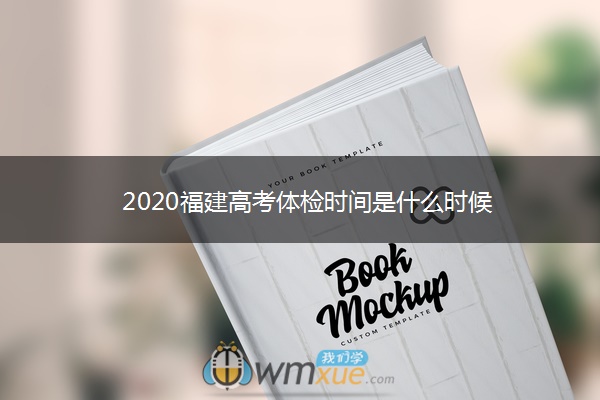 YOUR BOOK TEMPLATE

2020福建高考体检时间是什么时候

Book Mockup
CUSTOM TEMPLATE

我们学
wmxue.com